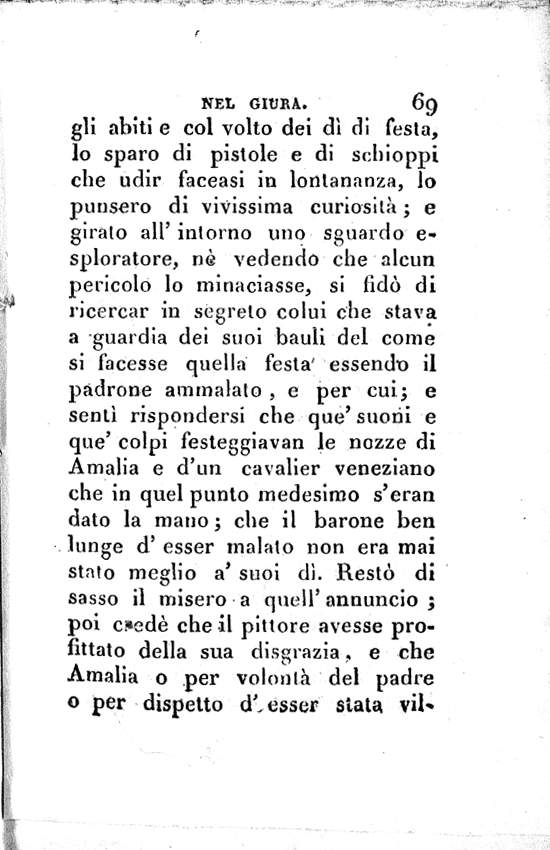 NEL GIURA. 69

gli abiti e col volto dei dì di festa, lo sparo di pistole e di schioppi che udir faceasi in lontananza, lo punsero di vivissima curiosità; e girato all' intorno uno sguardo esploratore, nè vedendo che alcun pericolo lo minaciasse, si fidò di ricercar in segreto colui che stava a guardia dei suoi bauli del come si facesse quella festa essendo il padrone ammalato, e per cui; e sentì rispondersi che que' suoni e que' colpi festeggiavan le nozze di Amalia e d'un cavalier veneziano che in quel punto medesimo s'eran dato la mano; che il barone ben lunge d' esser malato non era mai stato meglio a' suoi dì. Restò di sasso il misero a quell' annuncio; poi credè che il pittore avesse profittato della sua disgrazia, e che Amalia o per volontà del padre o per dispetto d' esser stata vil-